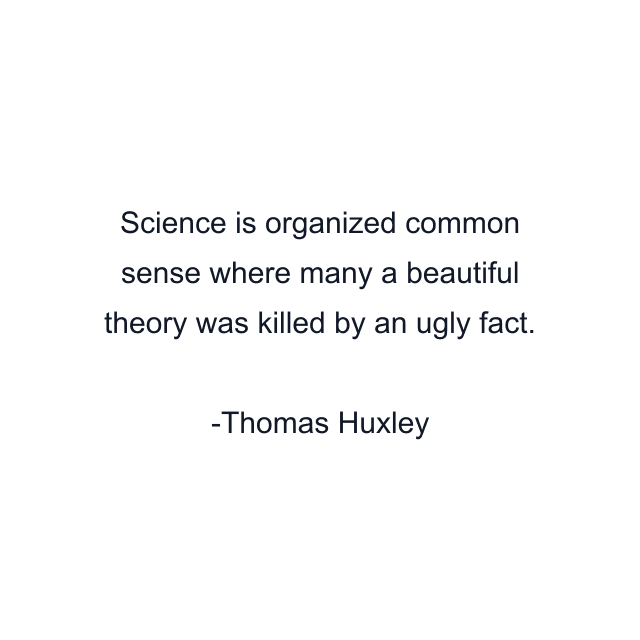 Science is organized common sense where many a beautiful theory was killed by an ugly fact.

-Thomas Huxley